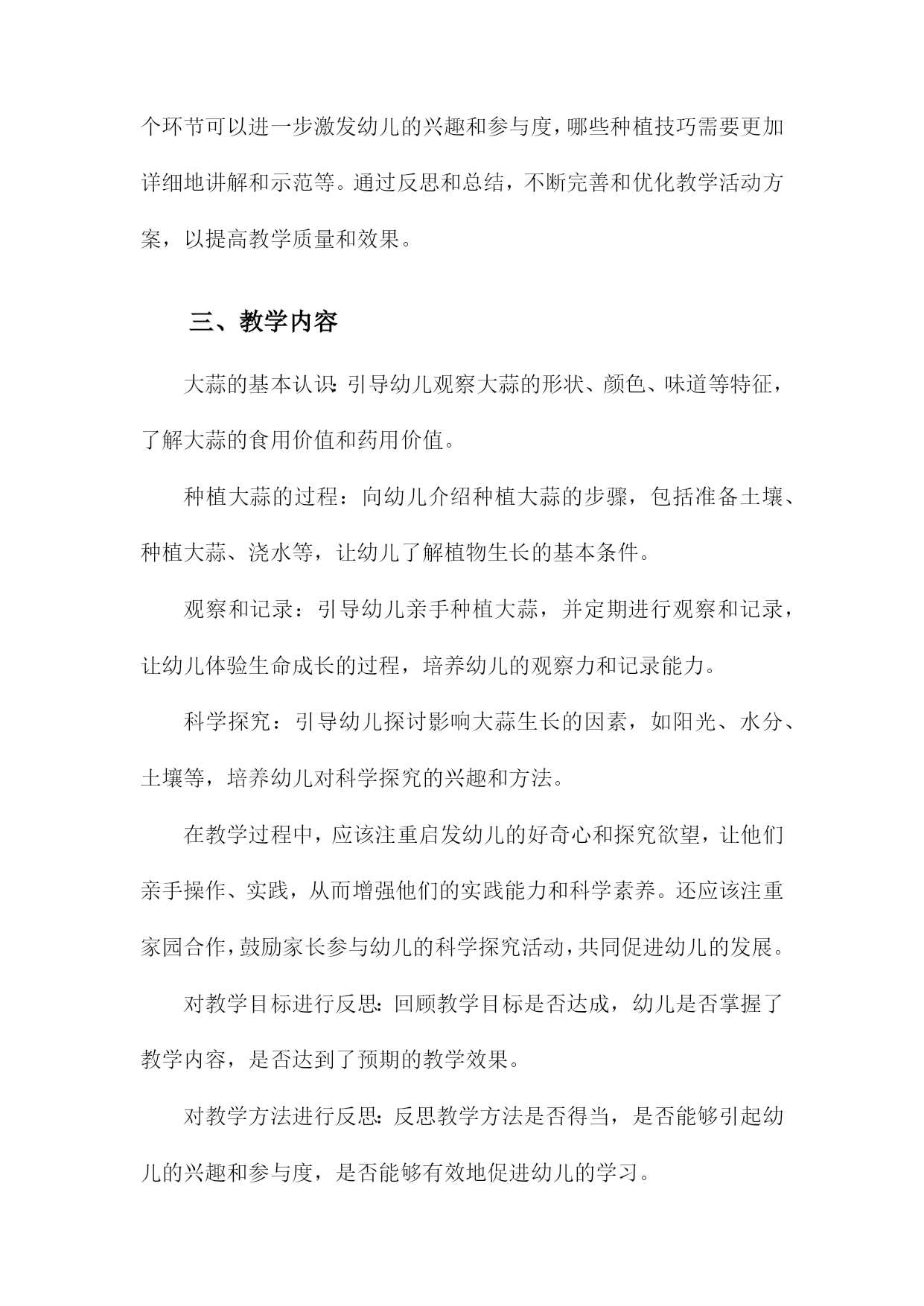 个环节可以进一步激发幼儿的兴趣和参与度，哪些种植技巧需要更加详细地讲解和示范等。通过反思和总结，不断完善和优化教学活动方案，以提高教学质量和效果。

三、教学内容

大蒜的基本认识：引导幼儿观察大蒜的形状、颜色、味道等特征，了解大蒜的食用价值和药用价值。

种植大蒜的过程：向幼儿介绍种植大蒜的步骤，包括准备土壤、种植大蒜、浇水等，让幼儿了解植物生长的基本条件。

观察和记录：引导幼儿亲手种植大蒜，并定期进行观察和记录，让幼儿体验生命成长的过程，培养幼儿的观察力和记录能力。

科学探究：引导幼儿探讨影响大蒜生长的因素，如阳光、水分、土壤等，培养幼儿对科学探究的兴趣和方法。

在教学过程中，应该注重启发幼儿的好奇心和探究欲望，让他们亲手操作、实践，从而增强他们的实践能力和科学素养。还应该注重家园合作，鼓励家长参与幼儿的科学探究活动，共同促进幼儿的发展。

对教学目标进行反思：回顾教学目标是否达成，幼儿是否掌握了教学内容，是否达到了预期的教学效果。

对教学方法进行反思：反思教学方法是否得当，是否能够引起幼儿的兴趣和参与度，是否能够有效地促进幼儿的学习。